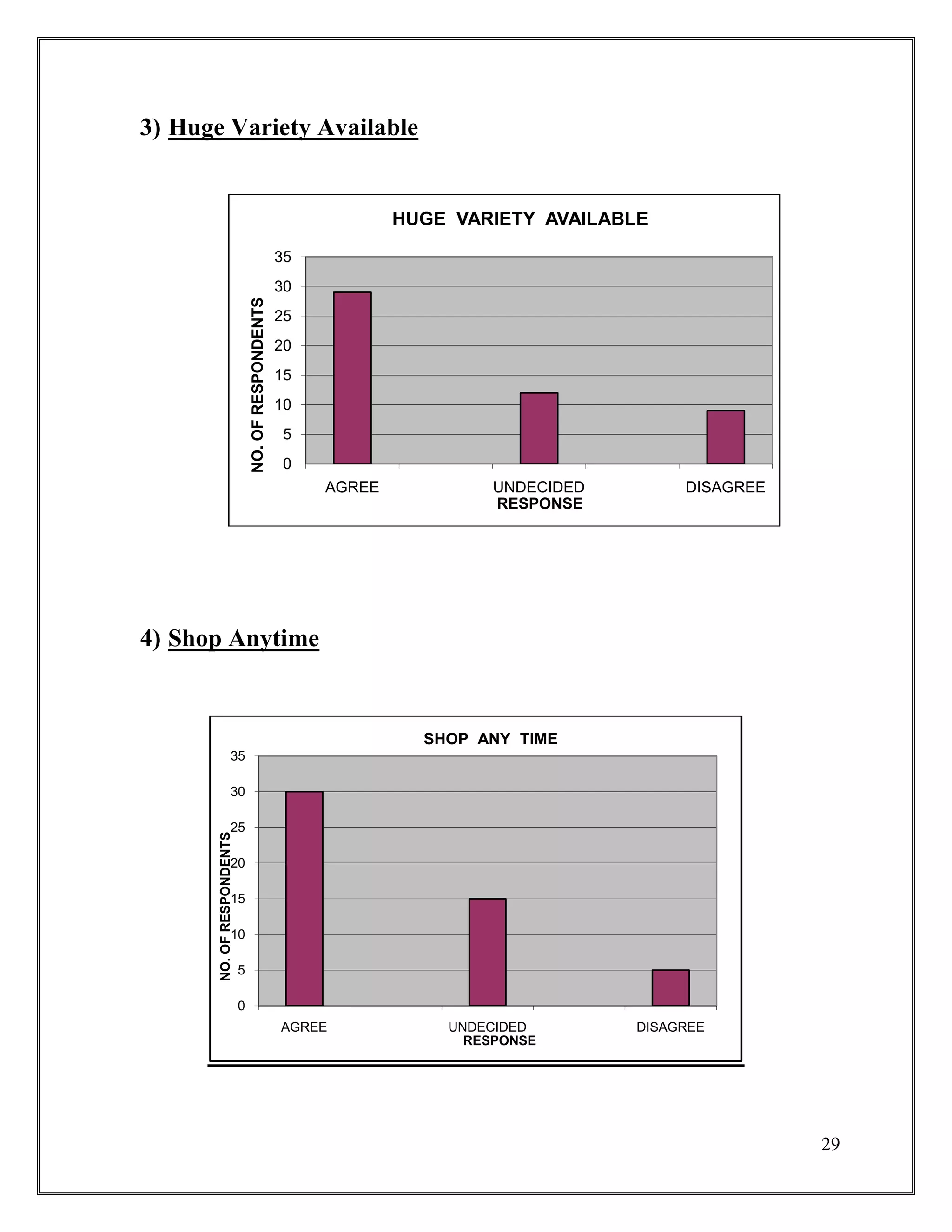 3) Huge Variety Available

HUGE VARIETY AVAILABLE

NO. OF RESPONDENTS

35
30
25
20
15
10
5
0

AGREE
UNDECIDED
DISAGREE

RESPONSE

4) Shop Anytime

SHOP ANY TIME

NO. OF RESPONDENTS

35
30
25
20
15
10
5
0

AGREE
UNDECIDED
DISAGREE

RESPONSE

29